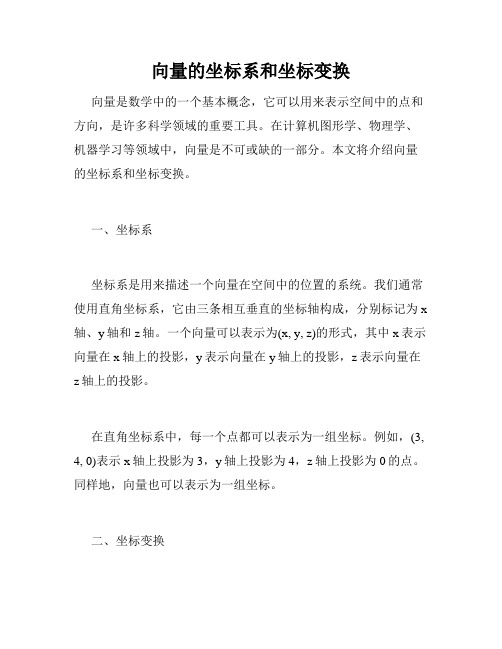 向量的坐标系和坐标变换

向量是数学中的一个基本概念，它可以用来表示空间中的点和方向，是许多科学领域的重要工具。在计算机图形学、物理学、机器学习等领域中，向量是不可或缺的一部分。本文将介绍向量的坐标系和坐标变换。

一、坐标系

坐标系是用来描述一个向量在空间中的位置的系统。我们通常使用直角坐标系，它由三条相互垂直的坐标轴构成，分别标记为 x 轴、y 轴和 z 轴。一个向量可以表示为(x, y, z)的形式，其中 x 表示向量在 x 轴上的投影，y 表示向量在 y 轴上的投影，z 表示向量在 z 轴上的投影。

在直角坐标系中，每一个点都可以表示为一组坐标。例如，(3, 4, 0)表示 x 轴上投影为 3，y 轴上投影为 4，z 轴上投影为 0 的点。同样地，向量也可以表示为一组坐标。

二、坐标变换